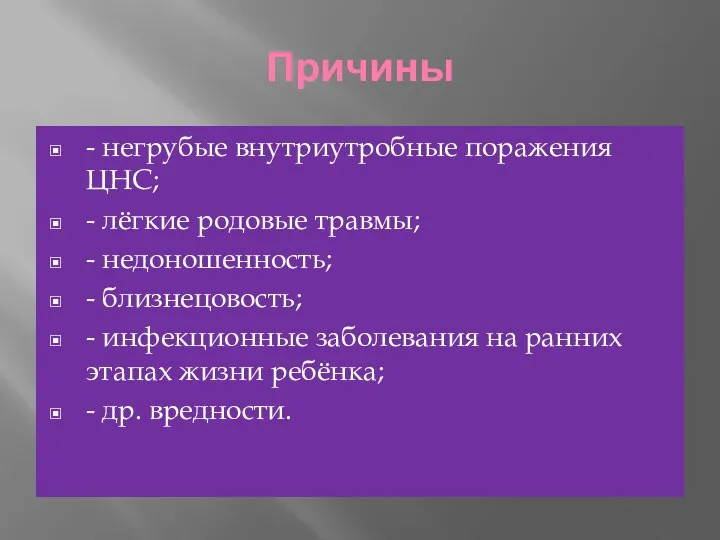 Причины

- негрубые внутриутробные поражения ЦНС;
- лёгкие родовые травмы;
- недоношенность;
- близнецовость;
- инфекционные заболевания на ранних этапах жизни ребёнка;
- др. вредности.